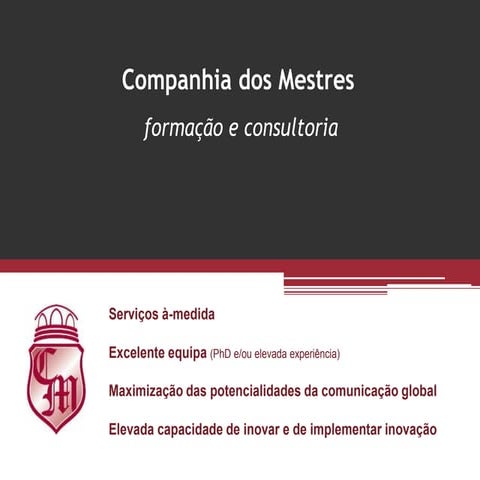 Companhia dos Mestres

formação e consultoria

CM

Serviços à-medida

Excelente equipa (PhD e/ou elevada experiência)

Maximização das potencialidades da comunicação global

Elevada capacidade de inovar e de implementar inovação